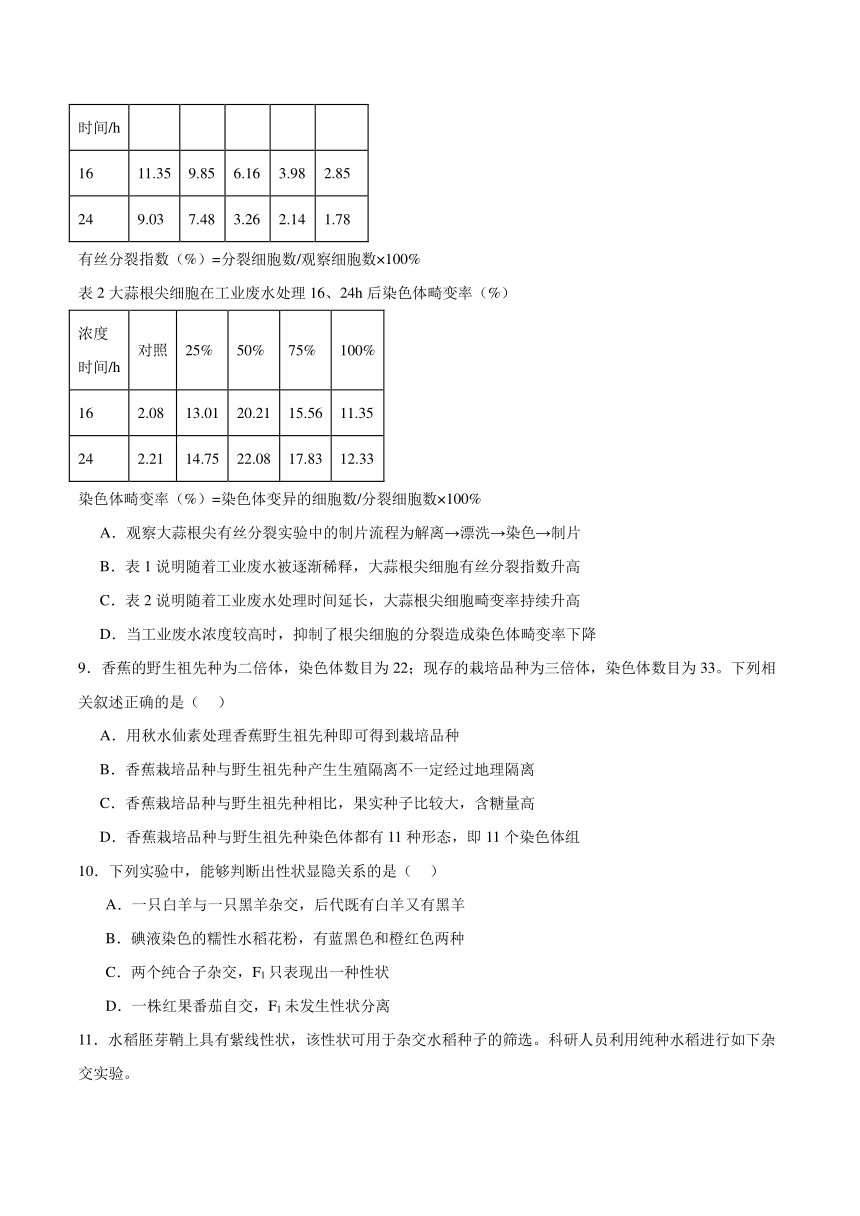 | 时间/h | | | | | |
|---|---|---|---|---|---|
| 16 | 11.35 | 9.85 | 6.16 | 3.98 | 2.85 |
| 24 | 9.03 | 7.48 | 3.26 | 2.14 | 1.78 |

有丝分裂指数（%）=分裂细胞数/观察细胞数×100%

表 2 大蒜根尖细胞在工业废水处理 16、24h 后染色体畸变率（%）

| 浓度 时间/h | 对照 | 25% | 50% | 75% | 100% |
|---|---|---|---|---|---|
| 16 | 2.08 | 13.01 | 20.21 | 15.56 | 11.35 |
| 24 | 2.21 | 14.75 | 22.08 | 17.83 | 12.33 |

染色体畸变率（%）=染色体变异的细胞数/分裂细胞数×100%

A．观察大蒜根尖有丝分裂实验中的制片流程为解离→漂洗→染色→制片

B．表 1 说明随着工业废水被逐渐稀释，大蒜根尖细胞有丝分裂指数升高

C．表 2 说明随着工业废水处理时间延长，大蒜根尖细胞畸变率持续升高

D．当工业废水浓度较高时，抑制了根尖细胞的分裂造成染色体畸变率下降

9．香蕉的野生祖先种为二倍体，染色体数目为 22；现存的栽培品种为三倍体，染色体数目为 33。下列相关叙述正确的是（ ）

A．用秋水仙素处理香蕉野生祖先种即可得到栽培品种

B．香蕉栽培品种与野生祖先种产生生殖隔离不一定经过地理隔离

C．香蕉栽培品种与野生祖先种相比，果实种子比较大，含糖量高

D．香蕉栽培品种与野生祖先种染色体都有 11 种形态，即 11 个染色体组

10．下列实验中，能够判断出性状显隐关系的是（ ）

A．一只白羊与一只黑羊杂交，后代既有白羊又有黑羊

B．碘液染色的糯性水稻花粉，有蓝黑色和橙红色两种

C．两个纯合子杂交，$F_1$ 只表现出一种性状

D．一株红果番茄自交，$F_1$ 未发生性状分离

11．水稻胚芽鞘上具有紫线性状，该性状可用于杂交水稻种子的筛选。科研人员利用纯种水稻进行如下杂交实验。